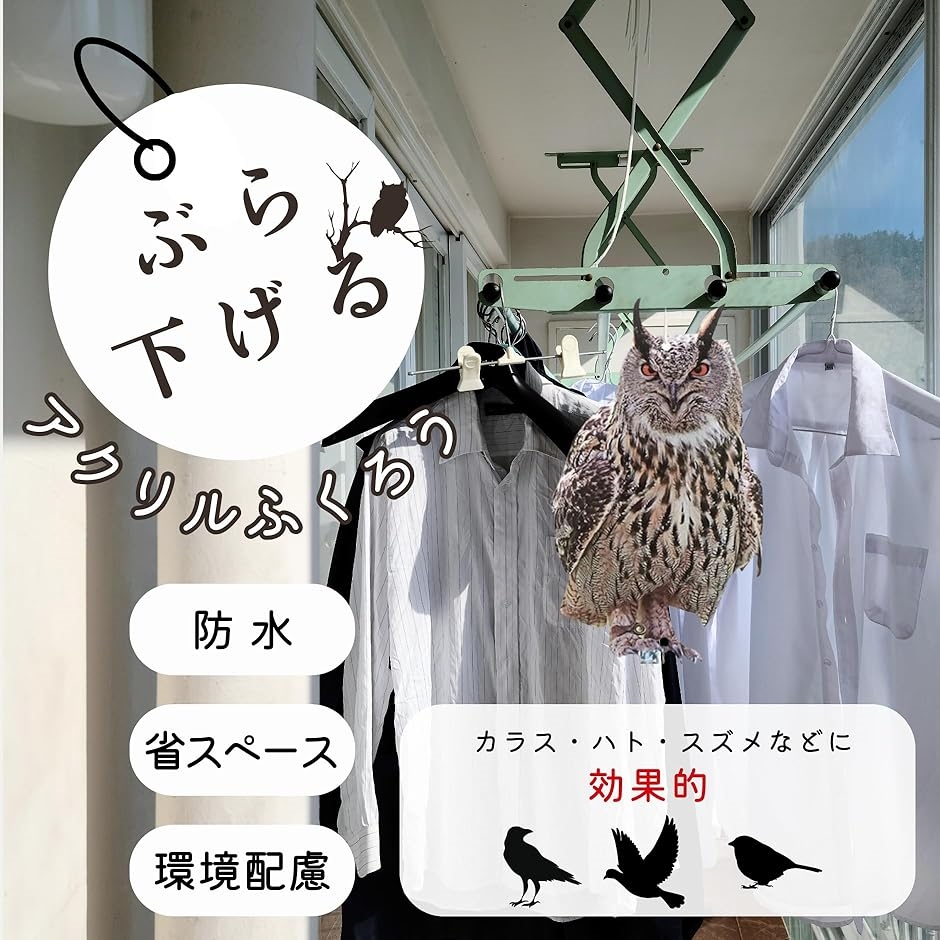 ぶら下げる
アクリルふくろう

防水

省スペース

環境配慮

カラス・ハト・スズメなどに
効果的